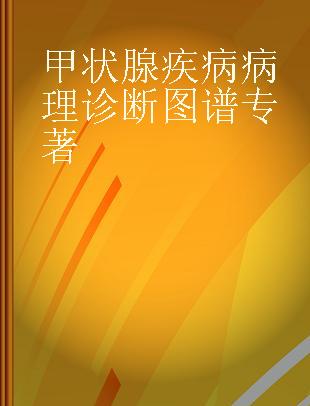 甲状腺疾病病理诊断图谱专著